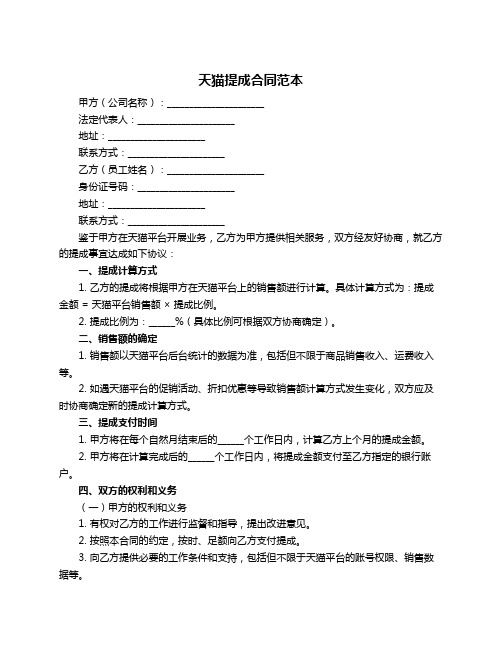 天猫提成合同范本

甲方（公司名称）：____________________

法定代表人：____________________

地址：____________________

联系方式：____________________

乙方（员工姓名）：____________________

身份证号码：____________________

地址：____________________

联系方式：____________________

鉴于甲方在天猫平台开展业务，乙方为甲方提供相关服务，双方经友好协商，就乙方的提成事宜达成如下协议：

一、提成计算方式

1. 乙方的提成将根据甲方在天猫平台上的销售额进行计算。具体计算方式为：提成金额 = 天猫平台销售额 × 提成比例。

2. 提成比例为：_____%（具体比例可根据双方协商确定）。

二、销售额的确定

1. 销售额以天猫平台后台统计的数据为准，包括但不限于商品销售收入、运费收入等。

2. 如遇天猫平台的促销活动、折扣优惠等导致销售额计算方式发生变化，双方应及时协商确定新的提成计算方式。

三、提成支付时间

1. 甲方将在每个自然月结束后的_____个工作日内，计算乙方上个月的提成金额。

2. 甲方将在计算完成后的_____个工作日内，将提成金额支付至乙方指定的银行账户。

四、双方的权利和义务

（一）甲方的权利和义务

1. 有权对乙方的工作进行监督和指导，提出改进意见。

2. 按照本合同的约定，按时、足额向乙方支付提成。

3. 向乙方提供必要的工作条件和支持，包括但不限于天猫平台的账号权限、销售数据等。